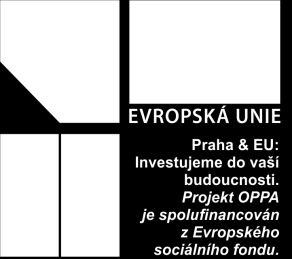 EVROPSKÁ UNIE

Praha & EU: Investujeme do vaší budoucnosti.
Projekt OPPA je spolufinancován z Evropského sociálního fondu.